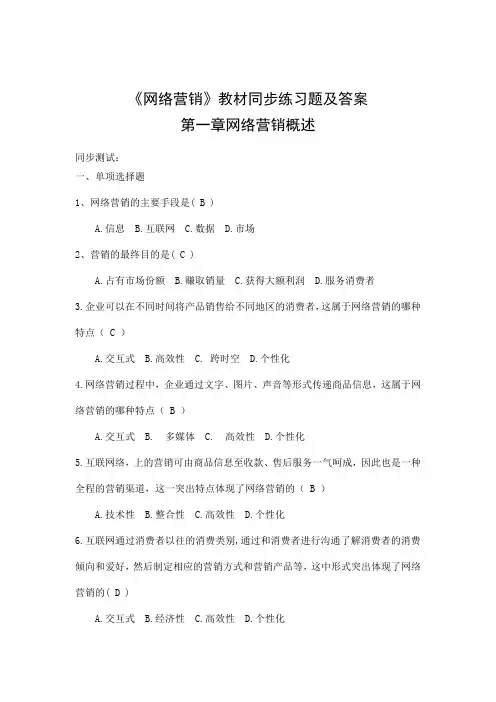 《网络营销》教材同步练习题及答案
第一章网络营销概述

同步测试:
一、单项选择题

1、网络营销的主要手段是( B )

A.信息 B.互联网 C.数据 D.市场

2、营销的最终目的是( C )

A.占有市场份额 B.赚取销量 C.获得大额利润 D.服务消费者

3.企业可以在不同时间将产品销售给不同地区的消费者,这属于网络营销的哪种特点( C )

A.交互式 B.高效性 C. 跨时空 D.个性化

4.网络营销过程中,企业通过文字、图片、声音等形式传递商品信息,这属于网络营销的哪种特点( B )

A.交互式 B. 多媒体 C. 高效性 D.个性化

5.互联网络,上的营销可由商品信息至收款、售后服务一气呵成,因此也是一种全程的营销渠道,这一突出特点体现了网络营销的( B )

A.技术性 B.整合性 C.高效性 D.个性化

6.互联网通过消费者以往的消费类别,通过和消费者进行沟通了解消费者的消费倾向和爱好,然后制定相应的营销方式和营销产品等,这中形式突出体现了网络营销的( D )

A.交互式 B.经济性 C.高效性 D.个性化